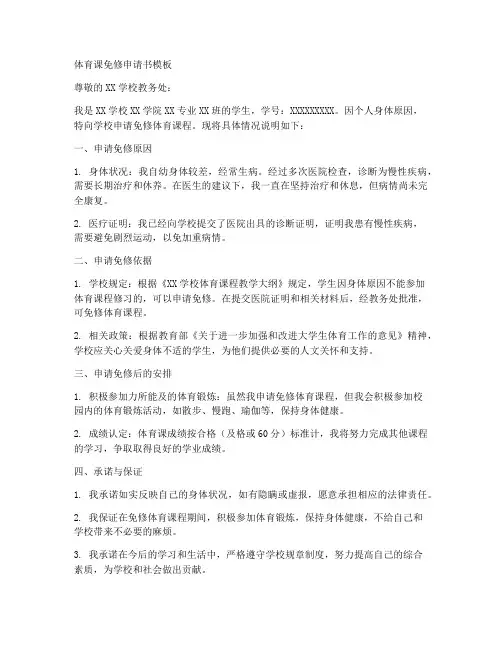 体育课免修申请书模板

尊敬的 XX 学校教务处：

我是 XX 学校 XX 学院 XX 专业 XX 班的学生，学号：XXXXXXXXX。因个人身体原因，特向学校申请免修体育课程。现将具体情况说明如下：

一、申请免修原因

1. 身体状况：我自幼身体较差，经常生病。经过多次医院检查，诊断为慢性疾病，需要长期治疗和休养。在医生的建议下，我一直在坚持治疗和休息，但病情尚未完全康复。

2. 医疗证明：我已经向学校提交了医院出具的诊断证明，证明我患有慢性疾病，需要避免剧烈运动，以免加重病情。

二、申请免修依据

1. 学校规定：根据《XX 学校体育课程教学大纲》规定，学生因身体原因不能参加体育课程修习的，可以申请免修。在提交医院证明和相关材料后，经教务处批准，可免修体育课程。

2. 相关政策：根据教育部《关于进一步加强和改进大学生体育工作的意见》精神，学校应关心关爱身体不适的学生，为他们提供必要的人文关怀和支持。

三、申请免修后的安排

1. 积极参加力所能及的体育锻炼：虽然我申请免修体育课程，但我会积极参加校园内的体育锻炼活动，如散步、慢跑、瑜伽等，保持身体健康。

2. 成绩认定：体育课成绩按合格（及格或 60 分）标准计，我将努力完成其他课程的学习，争取取得良好的学业成绩。

四、承诺与保证

1. 我承诺如实反映自己的身体状况，如有隐瞒或虚报，愿意承担相应的法律责任。

2. 我保证在免修体育课程期间，积极参加体育锻炼，保持身体健康，不给自己和学校带来不必要的麻烦。

3. 我承诺在今后的学习和生活中，严格遵守学校规章制度，努力提高自己的综合素质，为学校和社会做出贡献。